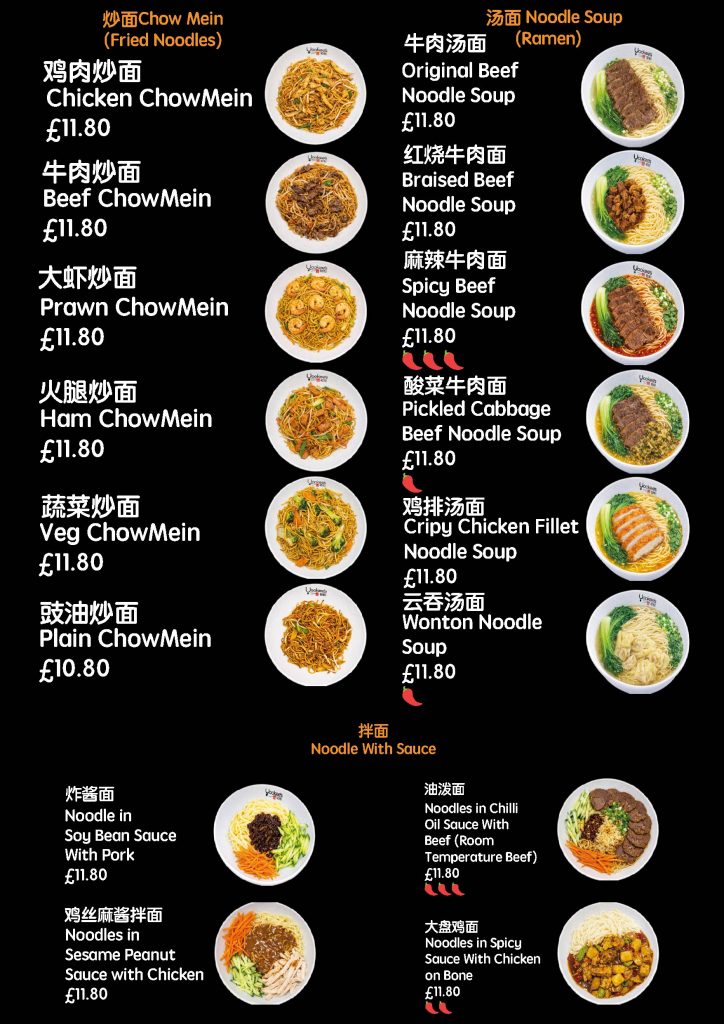 炒面Chow Mein
(Fried Noodles)

鸡肉炒面
Chicken ChowMein
£11.80

牛肉炒面
Beef ChowMein
£11.80

大虾炒面
Prawn ChowMein
£11.80

火腿炒面
Ham ChowMein
£11.80

蔬菜炒面
Veg ChowMein
£11.80

豉油炒面
Plain ChowMein
£10.80

汤面 Noodle Soup
(Ramen)

牛肉汤面
Original Beef
Noodle Soup
£11.80

红烧牛肉面
Braised Beef
Noodle Soup
£11.80

麻辣牛肉面
Spicy Beef
Noodle Soup
£11.80

酸菜牛肉面
Pickled Cabbage
Beef Noodle Soup
£11.80

鸡排汤面
Cripy Chicken Fillet
Noodle Soup
£11.80

云吞汤面
Wonton Noodle
Soup
£11.80

拌面
Noodle With Sauce

炸酱面
Noodle in
Soy Bean Sauce
With Pork
£11.80

鸡丝麻酱拌面
Noodles in
Sesame Peanut
Sauce with Chicken
£11.80

油泼面
Noodles in Chilli
Oil Sauce With
Beef (Room
Temperature Beef)
£11.80

大盘鸡面
Noodles in Spicy
Sauce With Chicken
on Bone
£11.80